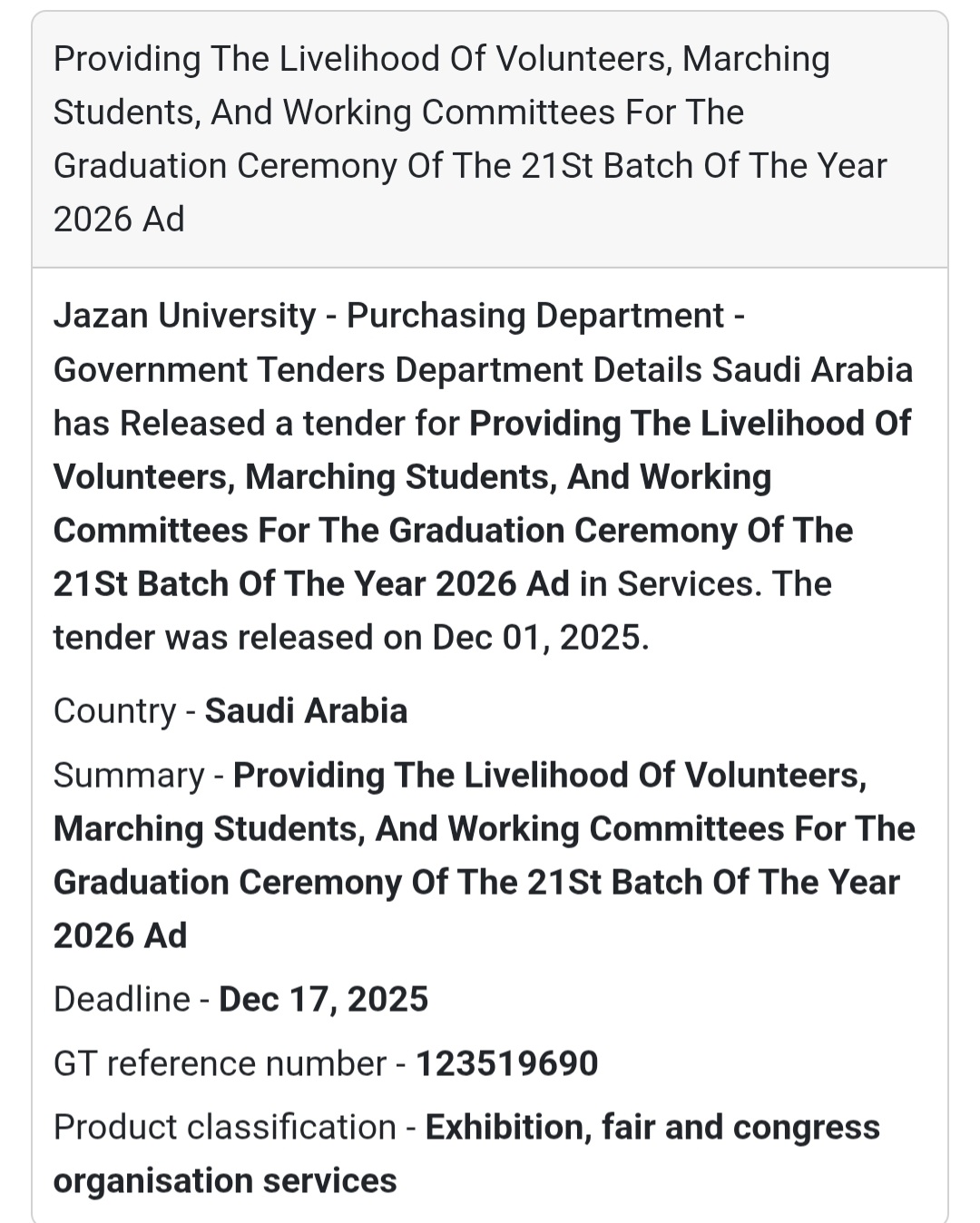 Providing The Livelihood Of Volunteers, Marching Students, And Working Committees For The Graduation Ceremony Of The 21St Batch Of The Year 2026 Ad

Jazan University - Purchasing Department - Government Tenders Department Details Saudi Arabia has Released a tender for Providing The Livelihood Of Volunteers, Marching Students, And Working Committees For The Graduation Ceremony Of The 21St Batch Of The Year 2026 Ad in Services. The tender was released on Dec 01, 2025.

Country - Saudi Arabia

Summary - Providing The Livelihood Of Volunteers, Marching Students, And Working Committees For The Graduation Ceremony Of The 21St Batch Of The Year 2026 Ad

Deadline - Dec 17, 2025

GT reference number - 123519690

Product classification - Exhibition, fair and congress organisation services